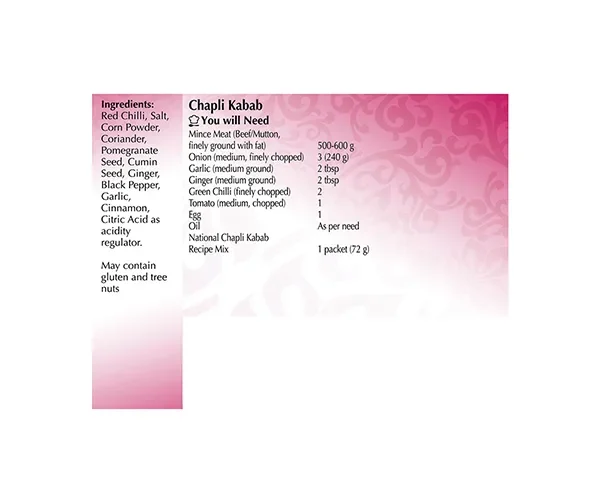 Ingredients:
Red Chilli, Salt, Corn Powder, Coriander, Pomegranate Seed, Cumin Seed, Ginger, Black Pepper, Garlic, Cinnamon, Citric Acid as acidity regulator.

May contain gluten and tree nuts

Chapli Kabab

You will Need

Mince Meat (Beef/Mutton, finely ground with fat) 500-600 g
Onion (medium, finely chopped) 3 (240 g)
Garlic (medium ground) 2 tbsp
Ginger (medium ground) 2 tbsp
Green Chilli (finely chopped) 2
Tomato (medium, chopped) 1
Egg 1
Oil As per need
National Chapli Kabab Recipe Mix 1 packet (72 g)